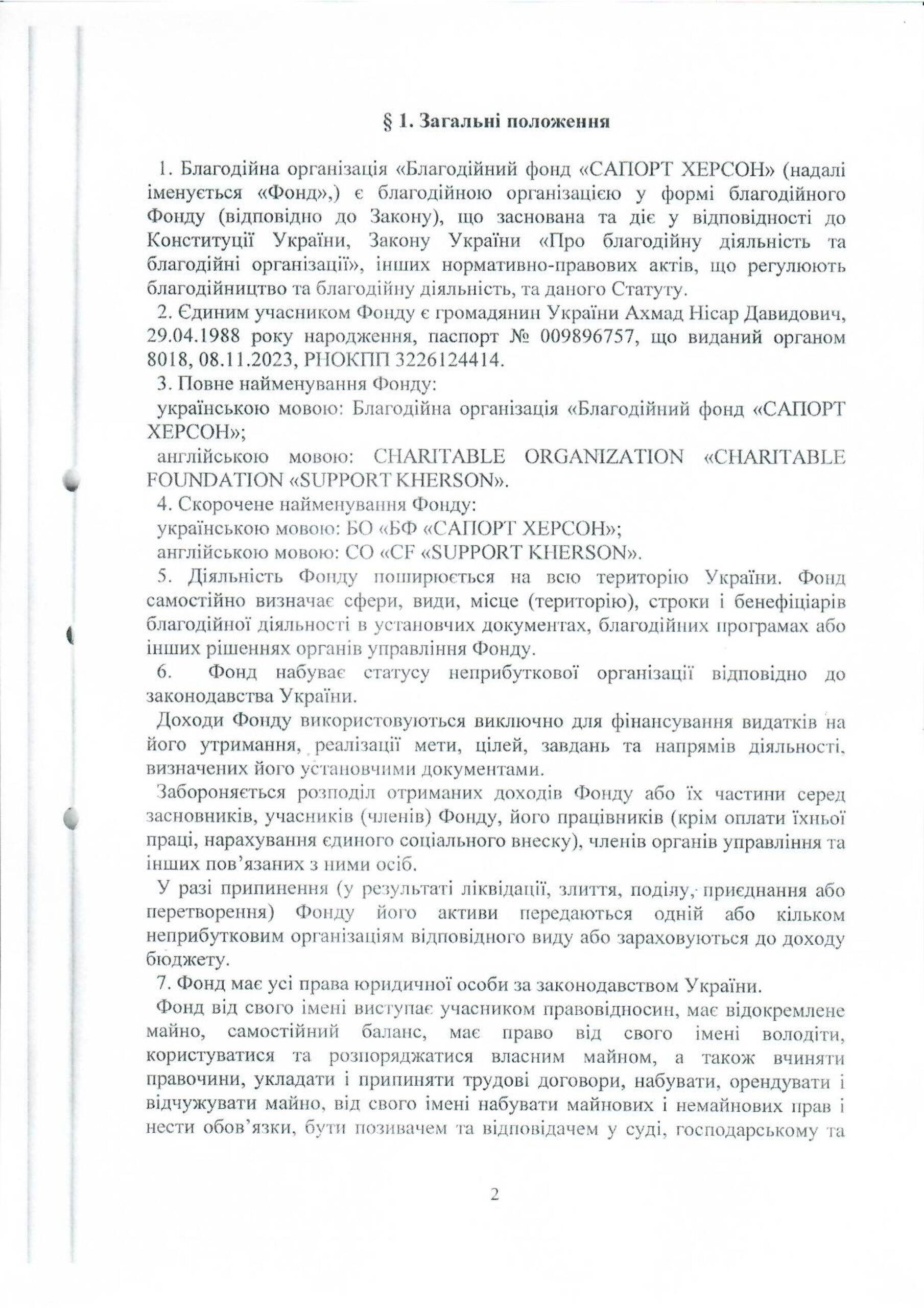 § 1. Загальні положення

1. Благодійна організація «Благодійний фонд «САПОРТ ХЕРСОН» (надалі іменується «Фонд»,) є благодійною організацією у формі благодійного Фонду (відповідно до Закону), що заснована та діє у відповідності до Конституції України, Закону України «Про благодійну діяльність та благодійні організації», інших нормативно-правових актів, що регулюють благодійництво та благодійну діяльність, та даного Статуту.

2. Єдиним учасником Фонду є громадянин України Ахмад Нісар Давидович, 29.04.1988 року народження, паспорт № 009896757, що виданий органом 8018, 08.11.2023, РНОКПП 3226124414.

3. Повне найменування Фонду:

українською мовою: Благодійна організація «Благодійний фонд «САПОРТ ХЕРСОН»;

англійською мовою: CHARITABLE ORGANIZATION «CHARITABLE FOUNDATION «SUPPORT KHERSON».

4. Скорочене найменування Фонду:

українською мовою: БО «БФ «САПОРТ ХЕРСОН»;

англійською мовою: CO «CF «SUPPORT KHERSON».

5. Діяльність Фонду поширюється на всю територію України. Фонд самостійно визначає сфери, види, місце (територію), строки і бенефіціарів благодійної діяльності в установчих документах, благодійних програмах або інших рішеннях органів управління Фонду.

6. Фонд набуває статусу неприбуткової організації відповідно до законодавства України.

Доходи Фонду використовуються виключно для фінансування видатків на його утримання, реалізації мети, цілей, завдань та напрямів діяльності, визначених його установчими документами.

Забороняється розподіл отриманих доходів Фонду або їх частини серед засновників, учасників (членів) Фонду, його працівників (крім оплати їхньої праці, нарахування єдиного соціального внеску), членів органів управління та інших пов'язаних з ними осіб.

У разі припинення (у результаті ліквідації, злиття, поділу, приєднання або перетворення) Фонду його активи передаються одній або кільком неприбутковим організаціям відповідного виду або зараховуються до доходу бюджету.

7. Фонд має усі права юридичної особи за законодавством України.

Фонд від свого імені виступає учасником правовідносин, має відокремлене майно, самостійний баланс, має право від свого імені володіти, користуватися та розпоряджатися власним майном, а також вчиняти правочини, укладати і припиняти трудові договори, набувати, орендувати і відчужувати майно, від свого імені набувати майнових і немайнових прав і нести обов'язки, бути позивачем та відповідачем у суді, господарському та

2